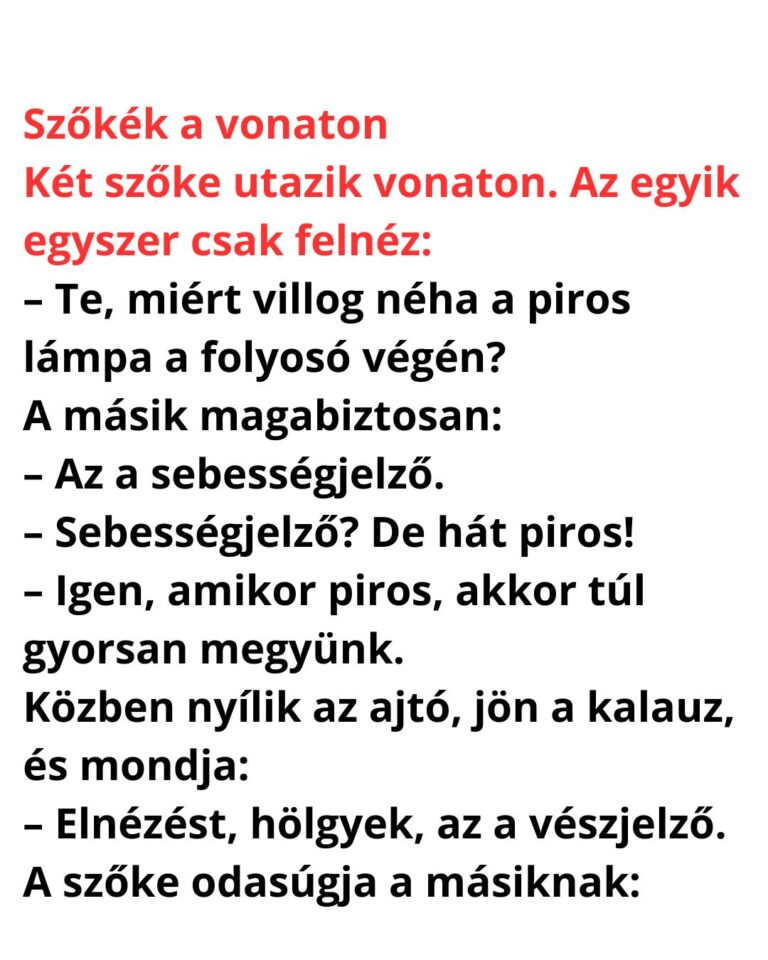 Szőkék a vonaton

Két szőke utazik vonaton. Az egyik egyszer csak felnéz:

– Te, miért villog néha a piros lámpa a folyosó végén?

A másik magabiztosan:

– Az a sebességjelző.

– Sebességjelző? De hát piros!

– Igen, amikor piros, akkor túl gyorsan megyünk.

Közben nyílik az ajtó, jön a kalauz, és mondja:

– Elnézést, hölgyek, az a vészjelző.

A szőke odasúgja a másiknak: